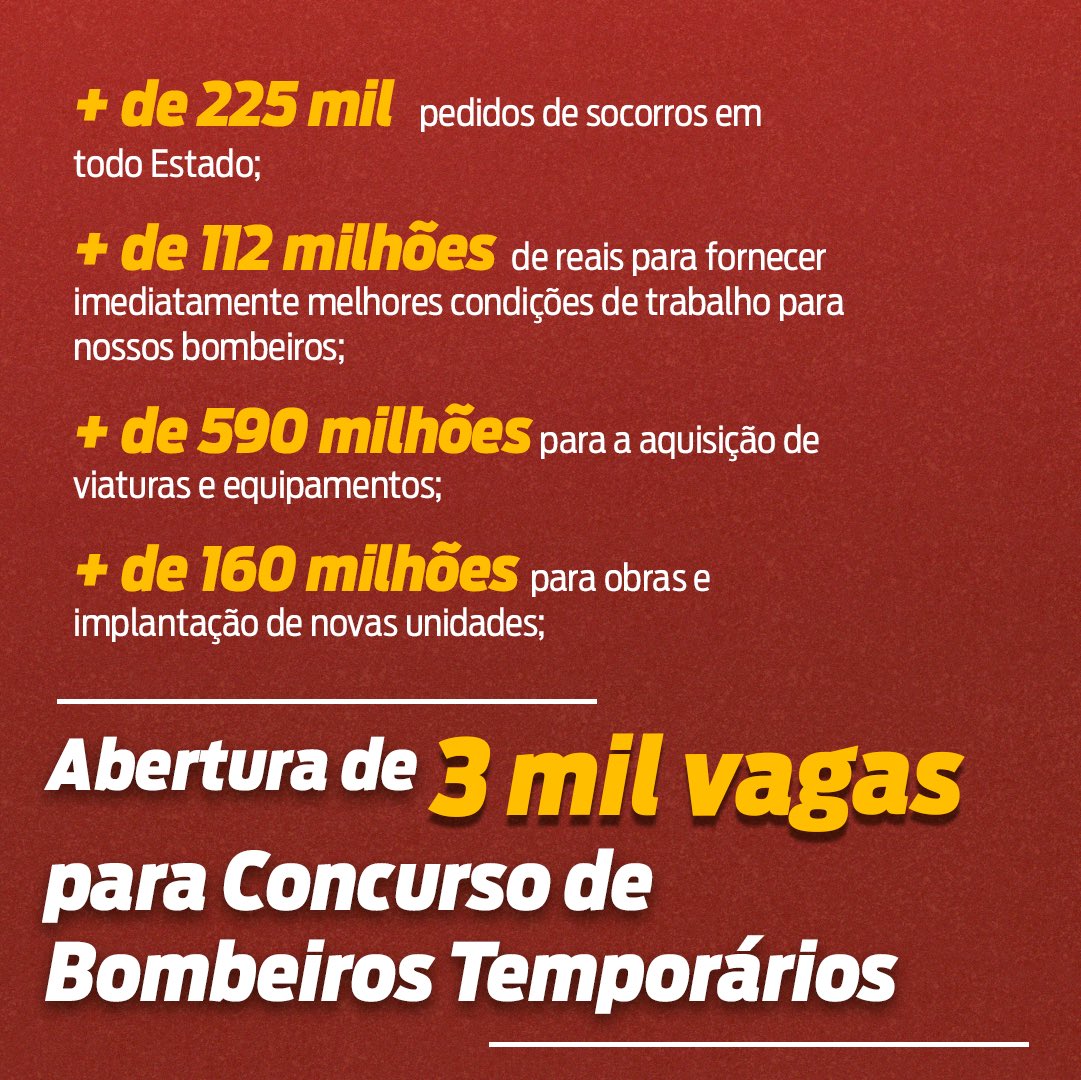 + de 225 mil pedidos de socorros em todo Estado;

+ de 112 milhões de reais para fornecer imediatamente melhores condições de trabalho para nossos bombeiros;

+ de 590 milhões para a aquisição de viaturas e equipamentos;

+ de 160 milhões para obras e implantação de novas unidades;

Abertura de 3 mil vagas para Concurso de Bombeiros Temporários